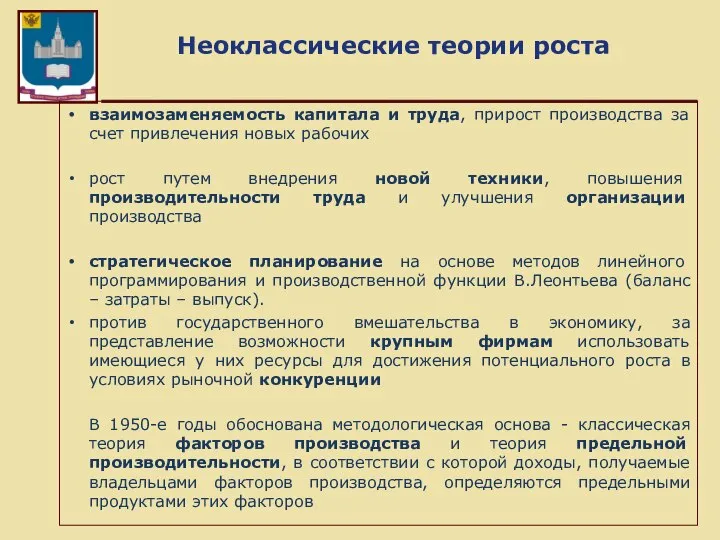 Неоклассические теории роста

• взаимозаменяемость капитала и труда, прирост производства за счет привлечения новых рабочих

• рост путем внедрения новой техники, повышения производительности труда и улучшения организации производства

• стратегическое планирование на основе методов линейного программирования и производственной функции В.Леонтьева (баланс – затраты – выпуск).

• против государственного вмешательства в экономику, за представление возможности крупным фирмам использовать имеющиеся у них ресурсы для достижения потенциального роста в условиях рыночной конкуренции

В 1950-е годы обоснована методологическая основа - классическая теория факторов производства и теория предельной производительности, в соответствии с которой доходы, получаемые владельцами факторов производства, определяются предельными продуктами этих факторов